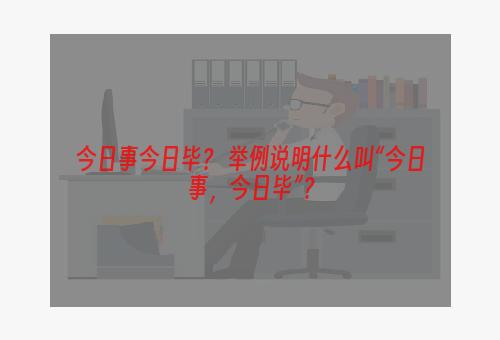 今日事今日毕？举例说明什么叫“今日事，今日毕”？